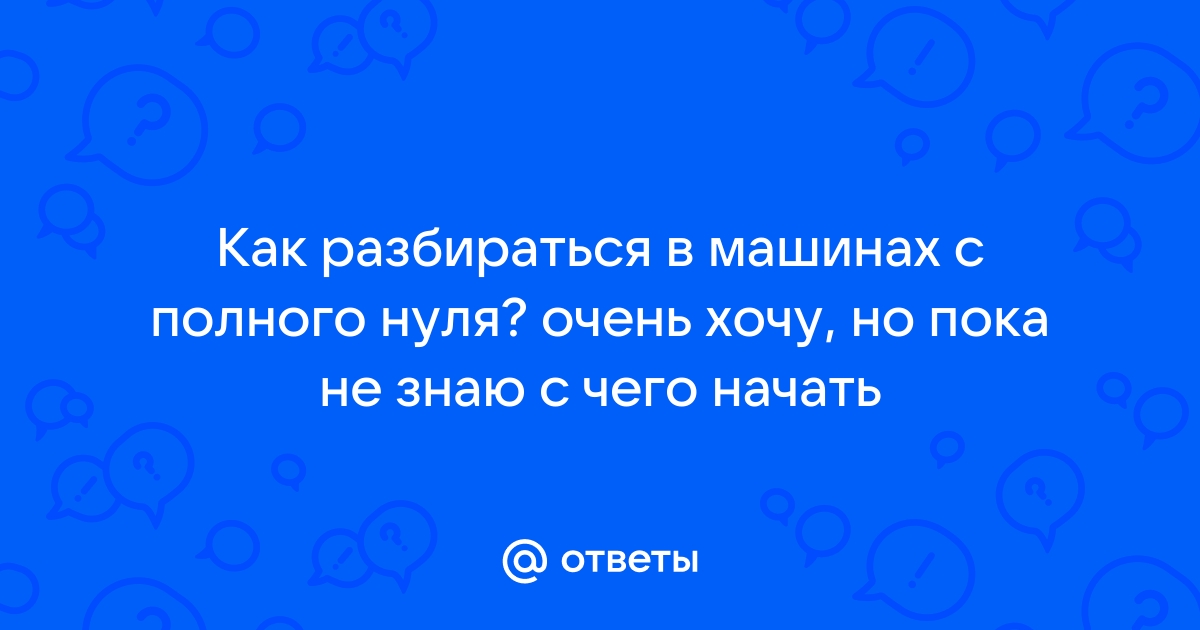 Как разбираться в машинах с полного нуля? очень хочу, но пока не знаю с чего начать

@ ответы